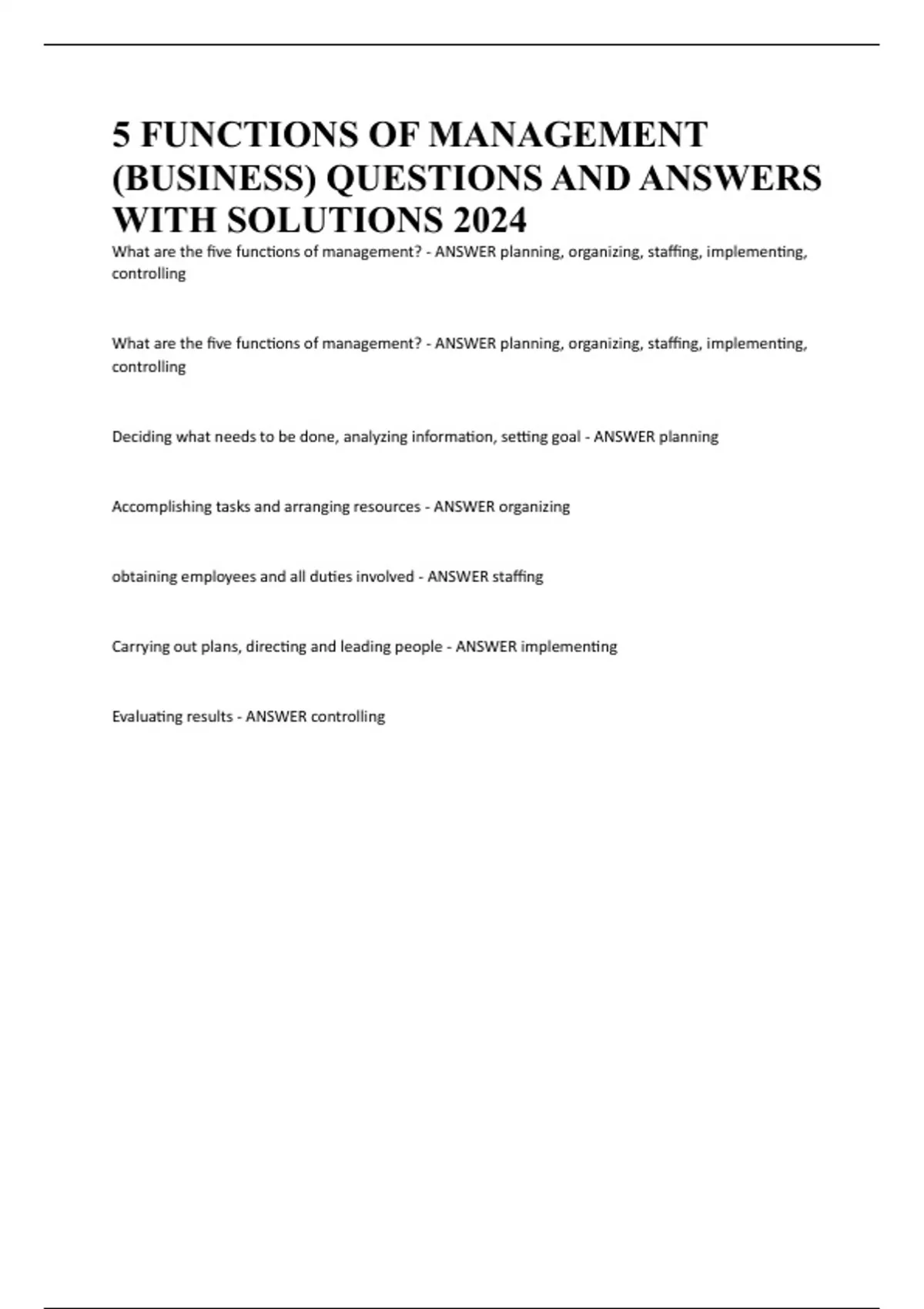 5 FUNCTIONS OF MANAGEMENT (BUSINESS) QUESTIONS AND ANSWERS WITH SOLUTIONS 2024

What are the five functions of management? - ANSWER planning, organizing, staffing, implementing, controlling

What are the five functions of management? - ANSWER planning, organizing, staffing, implementing, controlling

Deciding what needs to be done, analyzing information, setting goal - ANSWER planning

Accomplishing tasks and arranging resources - ANSWER organizing

obtaining employees and all duties involved - ANSWER staffing

Carrying out plans, directing and leading people - ANSWER implementing

Evaluating results - ANSWER controlling